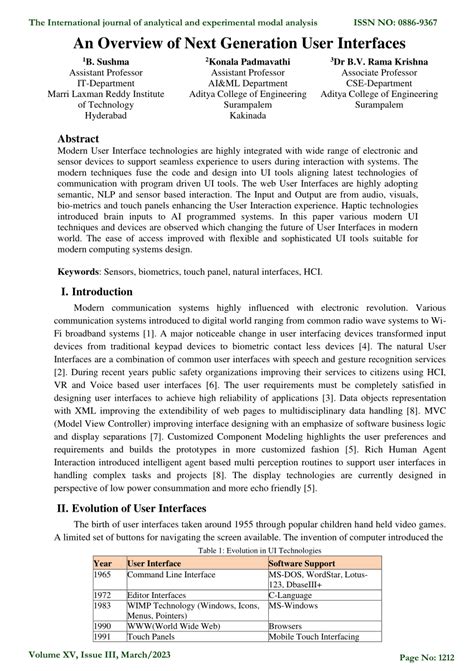 The International journal of analytical and experimental modal analysis ISSN NO: 0886-9367

An Overview of Next Generation User Interfaces

$^1$B. Sushma
Assistant Professor
IT-Department
Marri Laxman Reddy Institute of Technology
Hyderabad

$^2$Konala Padmavathi
Assistant Professor
AI&ML Department
Aditya College of Engineering
Surampalem
Kakinada

$^3$Dr B.V. Rama Krishna
Associate Professor
CSE-Department
Aditya College of Engineering
Surampalem

Abstract

Modern User Interface technologies are highly integrated with wide range of electronic and sensor devices to support seamless experience to users during interaction with systems. The modern techniques fuse the code and design into UI tools aligning latest technologies of communication with program driven UI tools. The web User Interfaces are highly adopting semantic, NLP and sensor based interaction. The Input and Output are from audio, visuals, bio-metrics and touch panels enhancing the User Interaction experience. Haptic technologies introduced brain inputs to AI programmed systems. In this paper various modern UI techniques and devices are observed which changing the future of User Interfaces in modern world. The ease of access improved with flexible and sophisticated UI tools suitable for modern computing systems design.

Keywords: Sensors, biometrics, touch panel, natural interfaces, HCI.

I. Introduction

Modern communication systems highly influenced with electronic revolution. Various communication systems introduced to digital world ranging from common radio wave systems to Wi-Fi broadband systems [1]. A major noticeable change in user interfacing devices transformed input devices from traditional keypad devices to biometric contact less devices [4]. The natural User Interfaces are a combination of common user interfaces with speech and gesture recognition services [2]. During recent years public safety organizations improving their services to citizens using HCI, VR and Voice based user interfaces [6]. The user requirements must be completely satisfied in designing user interfaces to achieve high reliability of applications [3]. Data objects representation with XML improving the extendibility of web pages to multidisciplinary data handling [8]. MVC (Model View Controller) improving interface designing with an emphasize of software business logic and display separations [7]. Customized Component Modeling highlights the user preferences and requirements and builds the prototypes in more customized fashion [5]. Rich Human Agent Interaction introduced intelligent agent based multi perception routines to support user interfaces in handling complex tasks and projects [8]. The display technologies are currently designed in perspective of low power consummation and more echo friendly [5].

II. Evolution of User Interfaces

The birth of user interfaces taken around 1955 through popular children hand held video games. A limited set of buttons for navigating the screen available. The invention of computer introduced the

Table 1: Evolution in UI Technologies

| Year | User Interface | Software Support |
|---|---|---|
| 1965 | Command Line Interface | MS-DOS, WordStar, Lotus-123, DbaseIII+ |
| 1972 | Editor Interfaces | C-Language |
| 1983 | WIMP Technology (Windows, Icons, Menus, Pointers) | MS-Windows |
| 1990 | WWW(World Wide Web) | Browsers |
| 1991 | Touch Panels | Mobile Touch Interfacing |

Volume XV, Issue III, March/2023 Page No: 1212